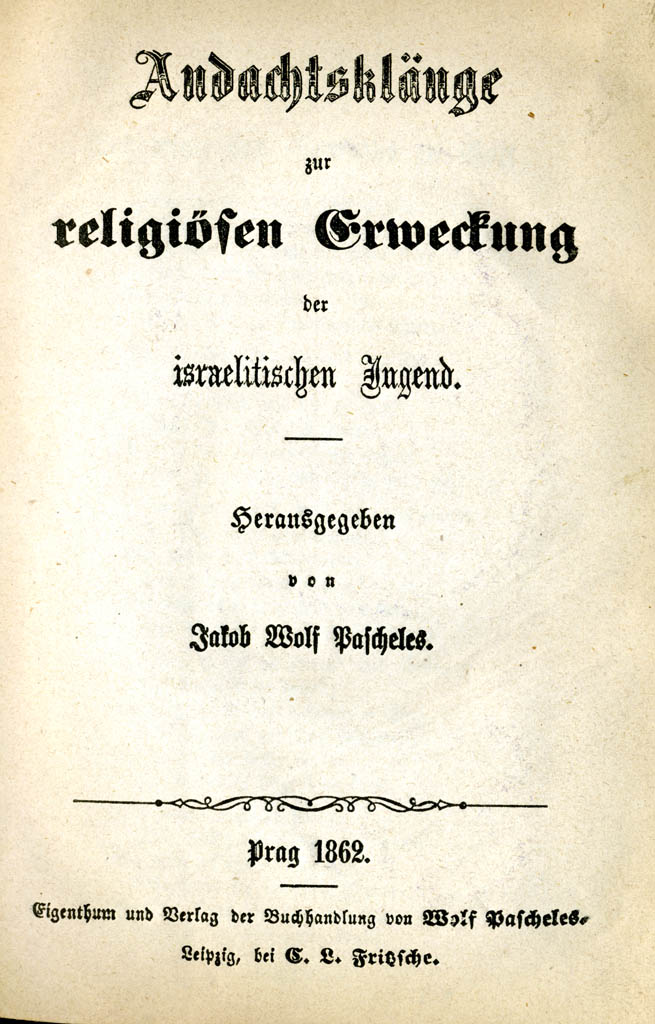 Andachtsklänge

zur

religiösen Erweckung

der

israelitischen Jugend.

Herausgegeben

von

Jakob Wolf Pascheles.

Prag 1862.

Eigenthum und Verlag der Buchhandlung von Wolf Pascheles.

Leipzig, bei C. L. Fritzsche.